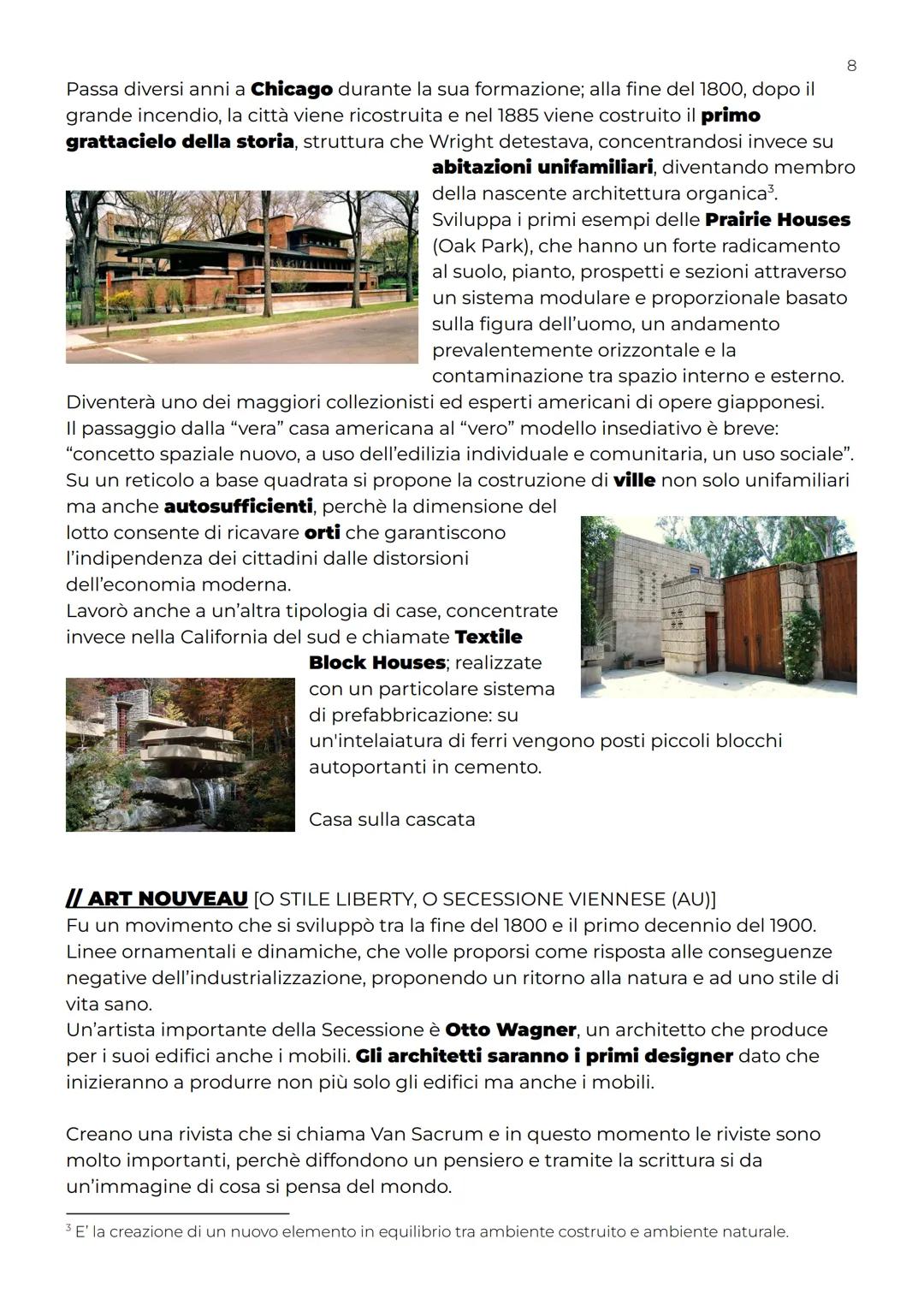 8

Passa diversi anni a Chicago durante la sua formazione; alla fine del 1800, dopo il grande incendio, la città viene ricostruita e nel 1885 viene costruito il primo grattacielo della storia, struttura che Wright detestava, concentrandosi invece su abitazioni unifamiliari, diventando membro della nascente architettura organica$^{3}$. Sviluppa i primi esempi delle Prairie Houses (Oak Park), che hanno un forte radicamento al suolo, pianto, prospetti e sezioni attraverso un sistema modulare e proporzionale basato sulla figura dell'uomo, un andamento prevalentemente orizzontale e la contaminazione tra spazio interno e esterno.
Diventerà uno dei maggiori collezionisti ed esperti americani di opere giapponesi.
Il passaggio dalla "vera" casa americana al "vero" modello insediativo è breve: "concetto spaziale nuovo, a uso dell'edilizia individuale e comunitaria, un uso sociale".
Su un reticolo a base quadrata si propone la costruzione di ville non solo unifamiliari ma anche autosufficienti, perchè la dimensione del lotto consente di ricavare orti che garantiscono l'indipendenza dei cittadini dalle distorsioni dell'economia moderna.
Lavorò anche a un'altra tipologia di case, concentrate invece nella California del sud e chiamate Textile Block Houses; realizzate con un particolare sistema di prefabbricazione: su un'intelaiatura di ferri vengono posti piccoli blocchi autoportanti in cemento.

Casa sulla cascata

// ART NOUVEAU [O STILE LIBERTY, O SECESSIONE VIENNESE (AU)]
Fu un movimento che si sviluppò tra la fine del 1800 e il primo decennio del 1900. Linee ornamentali e dinamiche, che volle proporsi come risposta alle conseguenze negative dell'industrializzazione, proponendo un ritorno alla natura e ad uno stile di vita sano.
Un'artista importante della Secessione è Otto Wagner, un architetto che produce per i suoi edifici anche i mobili. Gli architetti saranno i primi designer dato che inizieranno a produrre non più solo gli edifici ma anche i mobili.

Creano una rivista che si chiama Van Sacrum e in questo momento le riviste sono molto importanti, perchè diffondono un pensiero e tramite la scrittura si da un'immagine di cosa si pensa del mondo.

$^{3}$ E' la creazione di un nuovo elemento in equilibrio tra ambiente costruito e ambiente naturale.